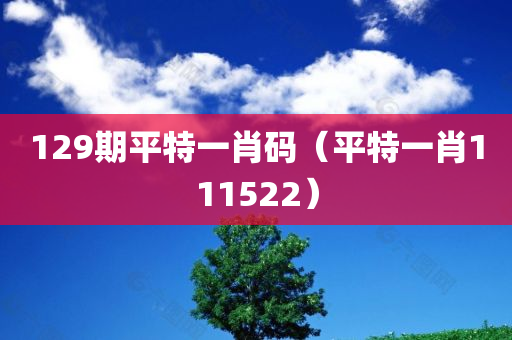 129期平特一肖码（平特一肖111522）